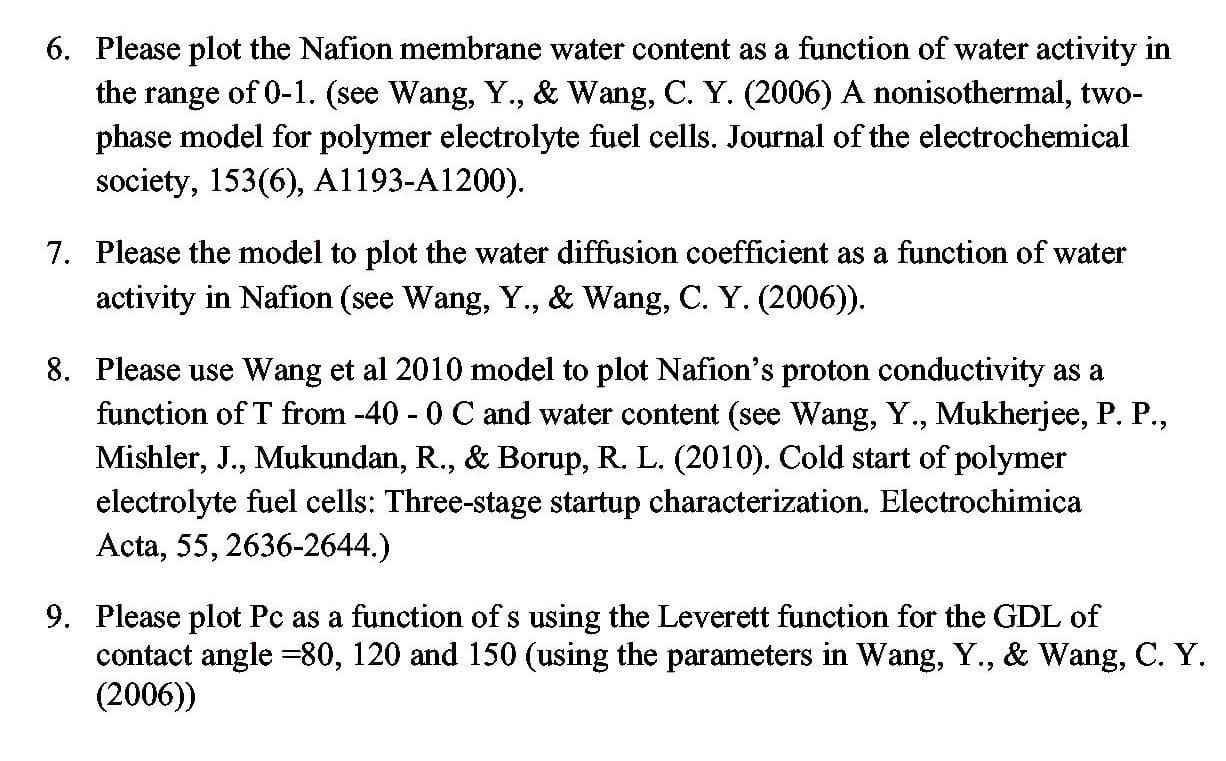 6. Please plot the Nafion membrane water content as a function of water activity in the range of 0-1. (see Wang, Y., & Wang, C. Y. (2006) A nonisothermal, two-phase model for polymer electrolyte fuel cells. Journal of the electrochemical society, 153(6), A1193-A1200).

7. Please the model to plot the water diffusion coefficient as a function of water activity in Nafion (see Wang, Y., & Wang, C. Y. (2006)).

8. Please use Wang et al 2010 model to plot Nafion's proton conductivity as a function of T from -40 - 0 C and water content (see Wang, Y., Mukherjee, P. P., Mishler, J., Mukundan, R., & Borup, R. L. (2010). Cold start of polymer electrolyte fuel cells: Three-stage startup characterization. Electrochimica Acta, 55, 2636-2644.)

9. Please plot Pc as a function of s using the Leverett function for the GDL of contact angle =80, 120 and 150 (using the parameters in Wang, Y., & Wang, C. Y. (2006))